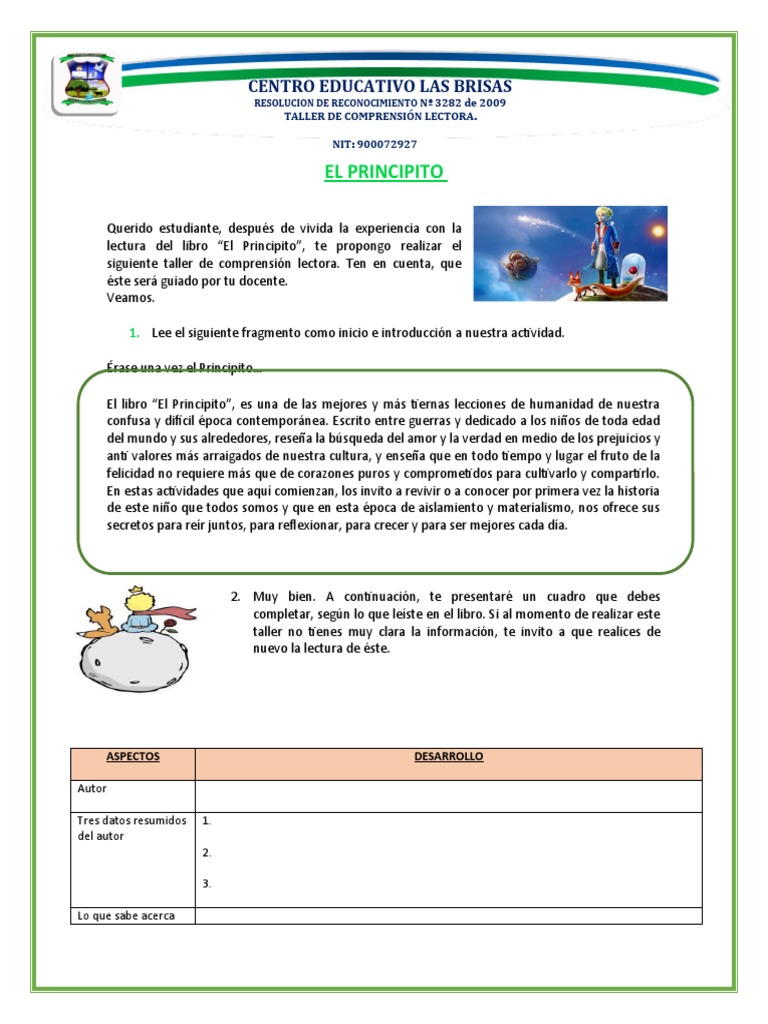 CENTRO EDUCATIVO LAS BRISAS
RESOLUCION DE RECONOCIMIENTO Nº 3282 de 2009
TALLER DE COMPRENSIÓN LECTORA.

NIT: 900072927

EL PRINCIPITO

Querido estudiante, después de vivida la experiencia con la lectura del libro "El Principito", te propongo realizar el siguiente taller de comprensión lectora. Ten en cuenta, que éste será guiado por tu docente.
Veamos.

1. Lee el siguiente fragmento como inicio e introducción a nuestra actividad.

Érase una vez el Principito…

El libro "El Principito", es una de las mejores y más tiernas lecciones de humanidad de nuestra confusa y difícil época contemporánea. Escrito entre guerras y dedicado a los niños de toda edad del mundo y sus alrededores, reseña la búsqueda del amor y la verdad en medio de los prejuicios y anti valores más arraigados de nuestra cultura, y enseña que en todo tiempo y lugar el fruto de la felicidad no requiere más que de corazones puros y comprometidos para cultivarlo y compartirlo. En estas actividades que aquí comienzan, los invito a revivir o a conocer por primera vez la historia de este niño que todos somos y que en esta época de aislamiento y materialismo, nos ofrece sus secretos para reír juntos, para reflexionar, para crecer y para ser mejores cada día.

2. Muy bien. A continuación, te presentaré un cuadro que debes completar, según lo que leíste en el libro. Si al momento de realizar este taller no tienes muy clara la información, te invito a que realices de nuevo la lectura de éste.

| ASPECTOS | DESARROLLO |
|---|---|
| Autor | |
| Tres datos resumidos del autor | 1.<br>2.<br>3. |
| Lo que sabe acerca | |